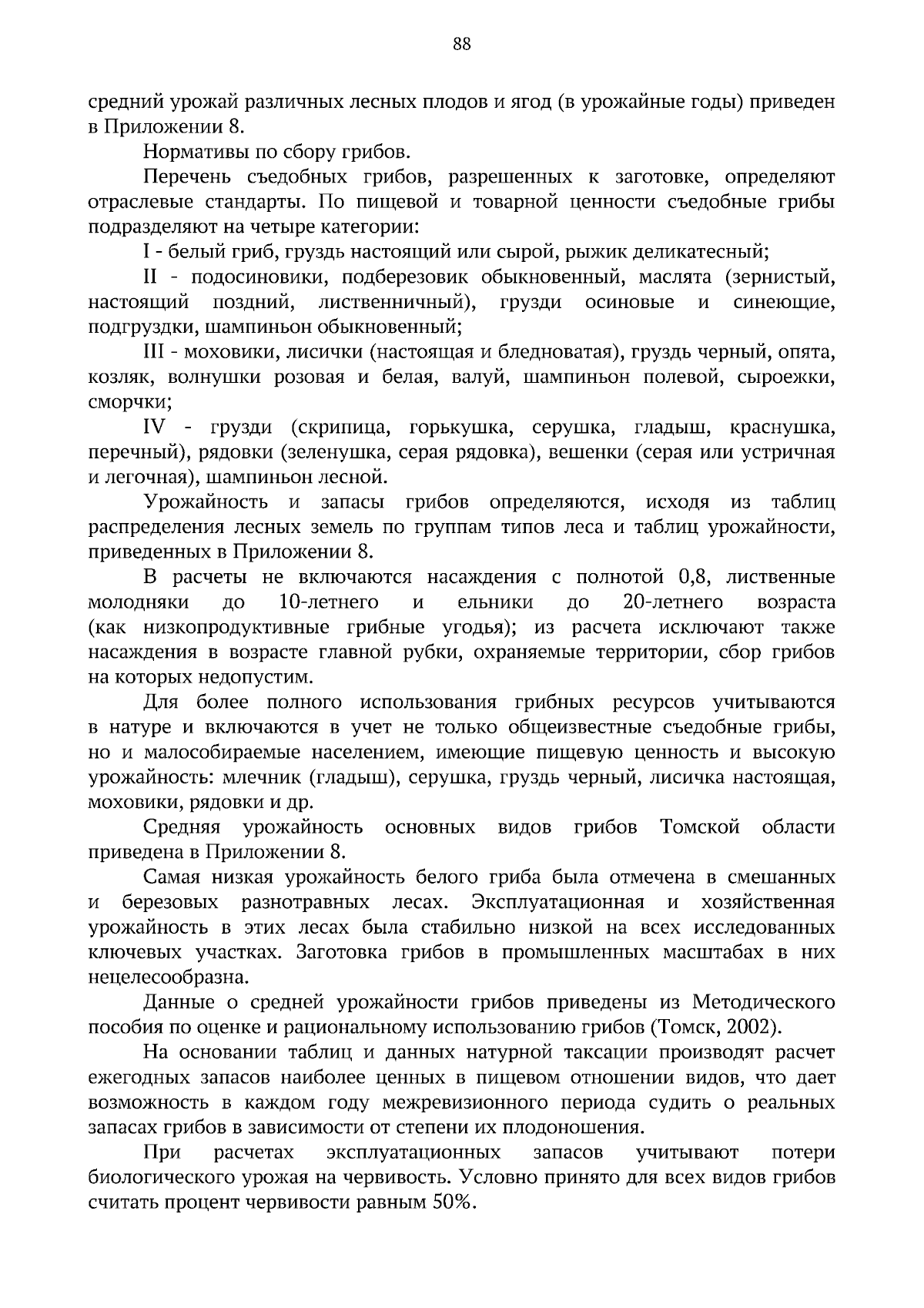 88

средний урожай различных лесных плодов и ягод (в урожайные годы) приведен в Приложении 8.

Нормативы по сбору грибов.

Перечень съедобных грибов, разрешенных к заготовке, определяют отраслевые стандарты. По пищевой и товарной ценности съедобные грибы подразделяют на четыре категории:

I - белый гриб, груздь настоящий или сырой, рыжик деликатесный;

II - подосиновики, подберезовик обыкновенный, маслята (зернистый, настоящий поздний, лиственничный), грузди осиновые и синеющие, подгруздки, шампиньон обыкновенный;

III - моховики, лисички (настоящая и бледноватая), груздь черный, опята, козляк, волнушки розовая и белая, валуй, шампиньон полевой, сыроежки, сморчки;

IV - грузди (скрипица, горькушка, серушка, гладыш, краснушка, перечный), рядовки (зеленушка, серая рядовка), вешенки (серая или устричная и легочная), шампиньон лесной.

Урожайность и запасы грибов определяются, исходя из таблиц распределения лесных земель по группам типов леса и таблиц урожайности, приведенных в Приложении 8.

В расчеты не включаются насаждения с полнотой 0,8, лиственные молодняки до 10-летнего и ельники до 20-летнего возраста (как низкопродуктивные грибные угодья); из расчета исключают также насаждения в возрасте главной рубки, охраняемые территории, сбор грибов на которых недопустим.

Для более полного использования грибных ресурсов учитываются в натуре и включаются в учет не только общеизвестные съедобные грибы, но и малособираемые населением, имеющие пищевую ценность и высокую урожайность: млечник (гладыш), серушка, груздь черный, лисичка настоящая, моховики, рядовки и др.

Средняя урожайность основных видов грибов Томской области приведена в Приложении 8.

Самая низкая урожайность белого гриба была отмечена в смешанных и березовых разнотравных лесах. Эксплуатационная и хозяйственная урожайность в этих лесах была стабильно низкой на всех исследованных ключевых участках. Заготовка грибов в промышленных масштабах в них нецелесообразна.

Данные о средней урожайности грибов приведены из Методического пособия по оценке и рациональному использованию грибов (Томск, 2002).

На основании таблиц и данных натурной таксации производят расчет ежегодных запасов наиболее ценных в пищевом отношении видов, что дает возможность в каждом году межревизионного периода судить о реальных запасах грибов в зависимости от степени их плодоношения.

При расчетах эксплуатационных запасов учитывают потери биологического урожая на червивость. Условно принято для всех видов грибов считать процент червивости равным 50%.